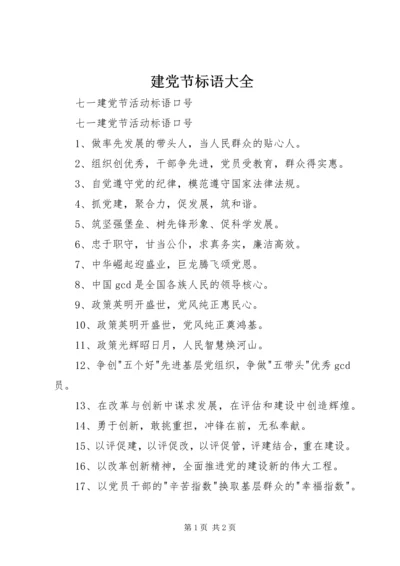 建党节标语大全

七一建党节活动标语口号

七一建党节活动标语口号

1、做率先发展的带头人，当人民群众的贴心人。

2、组织创优秀，干部争先进，党员受教育，群众得实惠。

3、自觉遵守党的纪律，模范遵守国家法律法规。

4、抓党建，聚合力，促发展，筑和谐。

5、筑坚强堡垒、树先锋形象、促科学发展。

6、忠于职守，甘当公仆，求真务实，廉洁高效。

7、中华崛起迎盛业，巨龙腾飞颂党恩。

8、中国gcd是全国各族人民的领导核心。

9、政策英明开盛世，党风纯正惠民心。

10、政策英明开盛世，党风纯正奠鸿基。

11、政策光辉昭日月，人民智慧焕河山。

12、争创"五个好"先进基层党组织，争做"五带头"优秀gcd员。

13、在改革与创新中谋求发展，在评估和建设中创造辉煌。

14、勇于创新，敢挑重担，冲锋在前，无私奉献。

15、以评促建，以评促改，以评促管，评建结合，重在建设。

16、以改革创新精神，全面推进党的建设新的伟大工程。

17、以党员干部的"辛苦指数"换取基层群众的"幸福指数"。

第1页 共2页